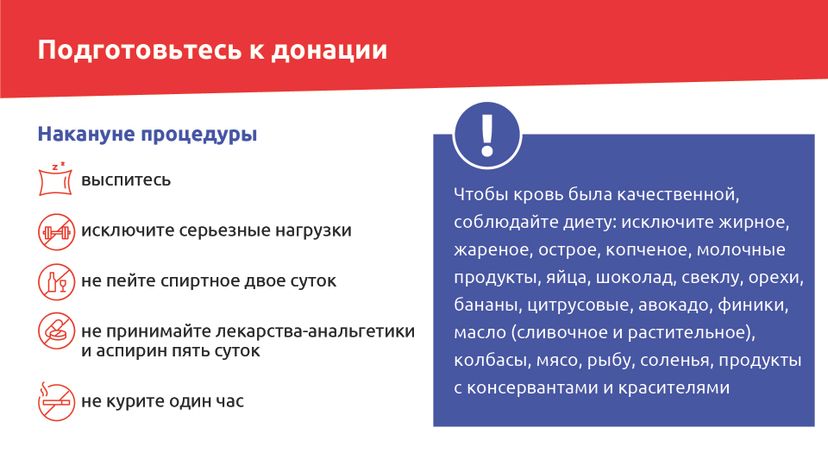 Подготовьтесь к донации

Накануне процедуры

выспитесь

исключите серьезные нагрузки

не пейте спиртное двое суток

не принимайте лекарства-анальгетики и аспирин пять суток

не курите один час

!

Чтобы кровь была качественной, соблюдайте диету: исключите жирное, жареное, острое, копченое, молочные продукты, яйца, шоколад, свеклу, орехи, бананы, цитрусовые, авокадо, финики, масло (сливочное и растительное), колбасы, мясо, рыбу, соленья, продукты с консервантами и красителями